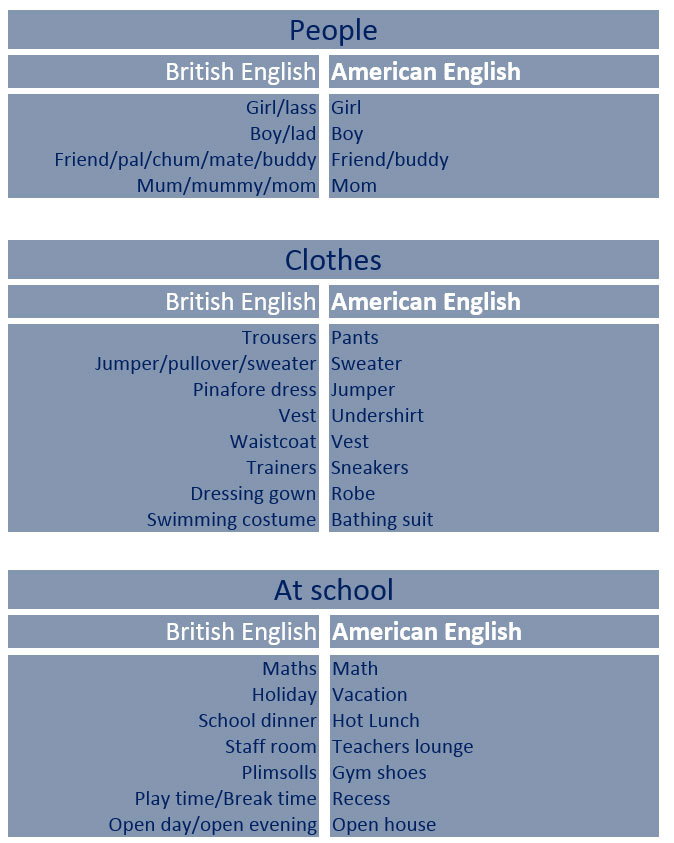 People

| British English | American English |
|---|---|
| Girl/lass | Girl |
| Boy/lad | Boy |
| Friend/pal/chum/mate/buddy | Friend/buddy |
| Mum/mummy/mom | Mom |

Clothes

| British English | American English |
|---|---|
| Trousers | Pants |
| Jumper/pullover/sweater | Sweater |
| Pinafore dress | Jumper |
| Vest | Undershirt |
| Waistcoat | Vest |
| Trainers | Sneakers |
| Dressing gown | Robe |
| Swimming costume | Bathing suit |

At school

| British English | American English |
|---|---|
| Maths | Math |
| Holiday | Vacation |
| School dinner | Hot Lunch |
| Staff room | Teachers lounge |
| Plimsolls | Gym shoes |
| Play time/Break time | Recess |
| Open day/open evening | Open house |